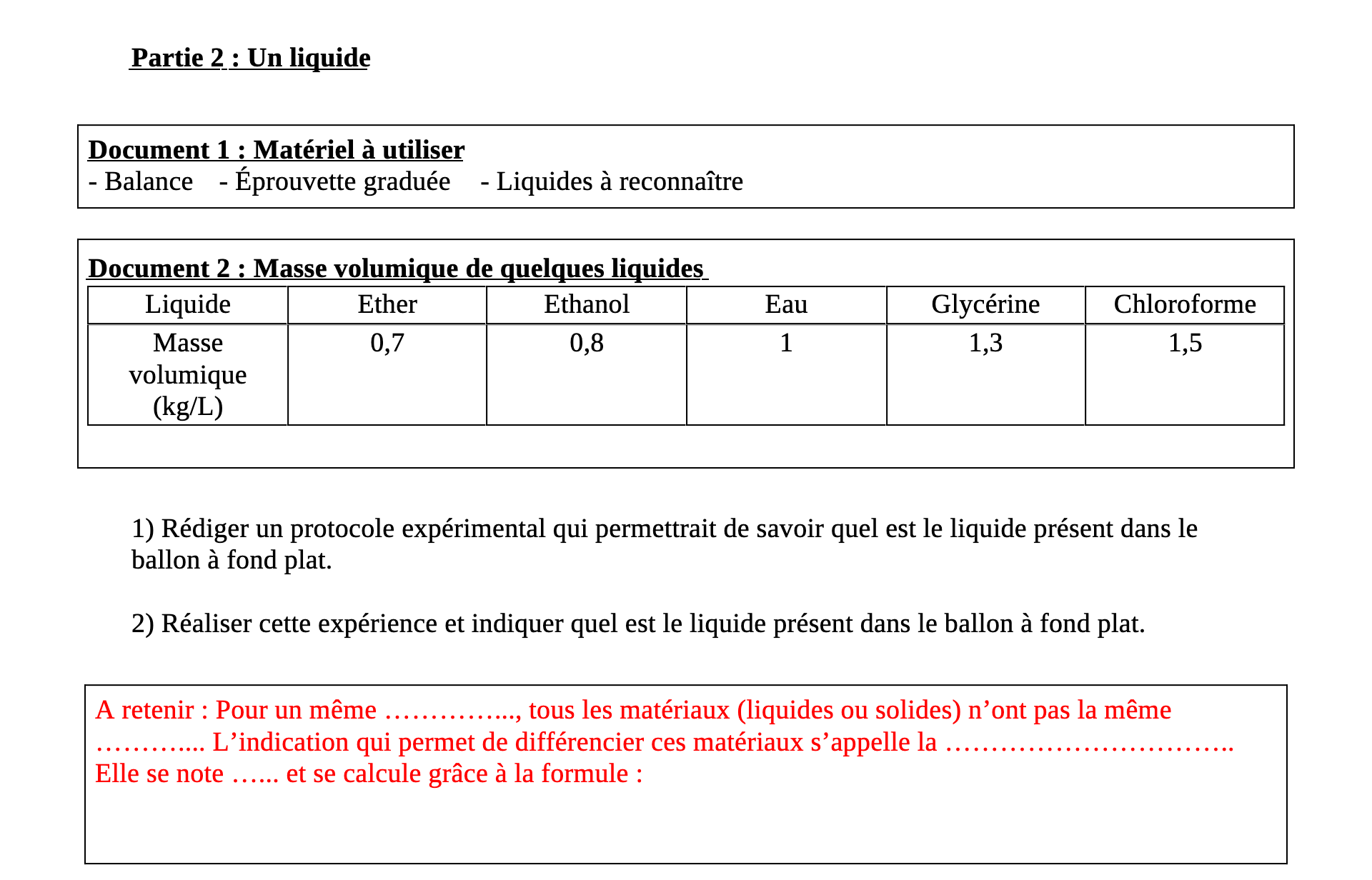 Partie 2 : Un liquide

Document 1 : Matériel à utiliser
- Balance - Éprouvette graduée - Liquides à reconnaître

Document 2 : Masse volumique de quelques liquides

| Liquide | Ether | Ethanol | Eau | Glycérine | Chloroforme |
|---|---|---|---|---|---|
| Masse volumique (kg/L) | 0,7 | 0,8 | 1 | 1,3 | 1,5 |

1) Rédiger un protocole expérimental qui permettrait de savoir quel est le liquide présent dans le ballon à fond plat.

2) Réaliser cette expérience et indiquer quel est le liquide présent dans le ballon à fond plat.

A retenir : Pour un même …………..., tous les matériaux (liquides ou solides) n'ont pas la même ………... L'indication qui permet de différencier ces matériaux s'appelle la ………………………….. Elle se note …... et se calcule grâce à la formule :